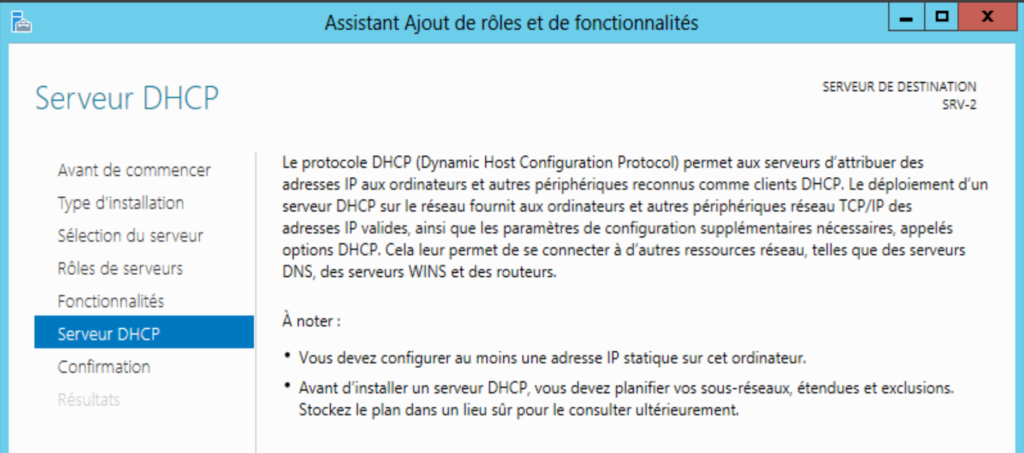 Assistant Ajout de rôles et de fonctionnalités

Serveur DHCP

SERVEUR DE DESTINATION
SRV-2

Avant de commencer
Type d'installation
Sélection du serveur
Rôles de serveurs
Fonctionnalités
Serveur DHCP
Confirmation
Résultats

Le protocole DHCP (Dynamic Host Configuration Protocol) permet aux serveurs d'attribuer des adresses IP aux ordinateurs et autres périphériques reconnus comme clients DHCP. Le déploiement d'un serveur DHCP sur le réseau fournit aux ordinateurs et autres périphériques réseau TCP/IP des adresses IP valides, ainsi que les paramètres de configuration supplémentaires nécessaires, appelés options DHCP. Cela leur permet de se connecter à d'autres ressources réseau, telles que des serveurs DNS, des serveurs WINS et des routeurs.

À noter :

• Vous devez configurer au moins une adresse IP statique sur cet ordinateur.
• Avant d'installer un serveur DHCP, vous devez planifier vos sous-réseaux, étendues et exclusions. Stockez le plan dans un lieu sûr pour le consulter ultérieurement.